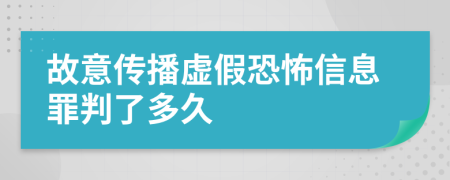 故意传播虚假恐怖信息罪判了多久